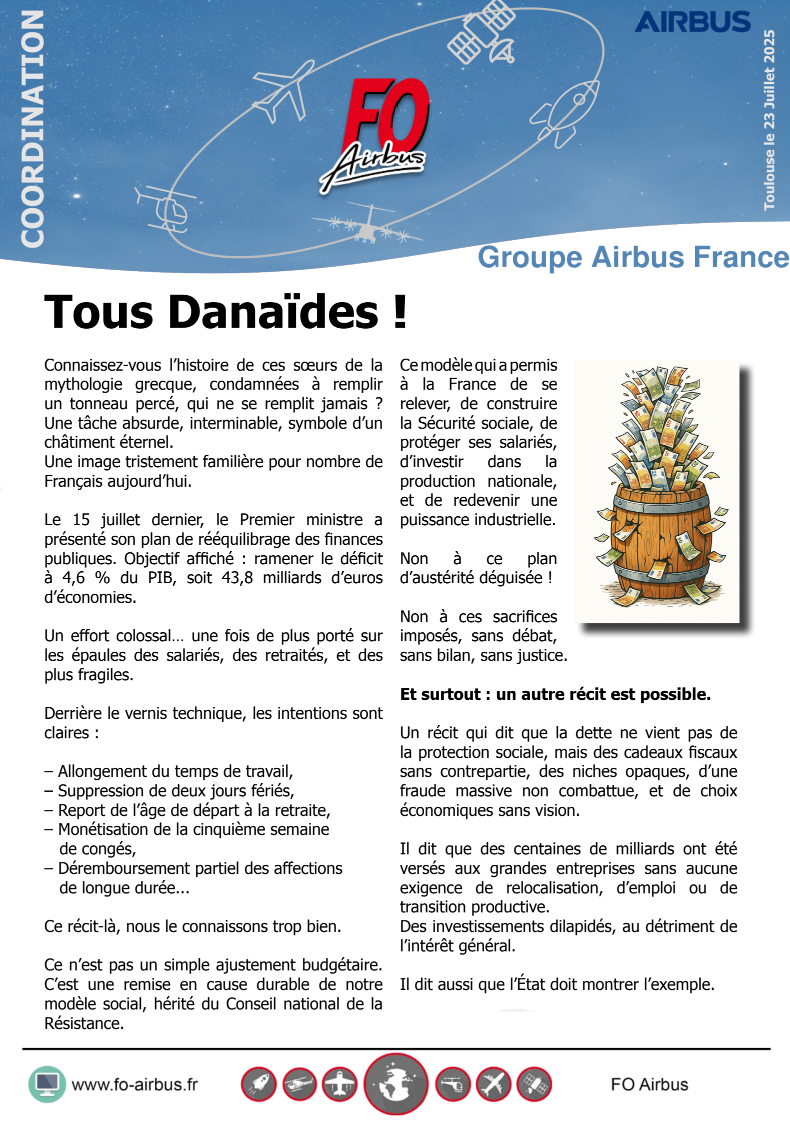 COORDINATION

FO Airbus

AIRBUS

Toulouse le 23 Juillet 2025

Groupe Airbus France

Tous Danaïdes !

Connaissez-vous l'histoire de ces sœurs de la mythologie grecque, condamnées à remplir un tonneau percé, qui ne se remplit jamais ? Une tâche absurde, interminable, symbole d'un châtiment éternel.
Une image tristement familière pour nombre de Français aujourd'hui.

Le 15 juillet dernier, le Premier ministre a présenté son plan de rééquilibrage des finances publiques. Objectif affiché : ramener le déficit à 4,6 % du PIB, soit 43,8 milliards d'euros d'économies.

Un effort colossal… une fois de plus porté sur les épaules des salariés, des retraités, et des plus fragiles.

Derrière le vernis technique, les intentions sont claires :

– Allongement du temps de travail,
– Suppression de deux jours fériés,
– Report de l'âge de départ à la retraite,
– Monétisation de la cinquième semaine de congés,
– Déremboursement partiel des affections de longue durée...

Ce récit-là, nous le connaissons trop bien.

Ce n'est pas un simple ajustement budgétaire. C'est une remise en cause durable de notre modèle social, hérité du Conseil national de la Résistance.

Ce modèle qui a permis à la France de se relever, de construire la Sécurité sociale, de protéger ses salariés, d'investir dans la production nationale, et de redevenir une puissance industrielle.

Non à ce plan d'austérité déguisée !

Non à ces sacrifices imposés, sans débat, sans bilan, sans justice.

Et surtout : un autre récit est possible.

Un récit qui dit que la dette ne vient pas de la protection sociale, mais des cadeaux fiscaux sans contrepartie, des niches opaques, d'une fraude massive non combattue, et de choix économiques sans vision.

Il dit que des centaines de milliards ont été versés aux grandes entreprises sans aucune exigence de relocalisation, d'emploi ou de transition productive.
Des investissements dilapidés, au détriment de l'intérêt général.

Il dit aussi que l'État doit montrer l'exemple.

www.fo-airbus.fr

FO Airbus